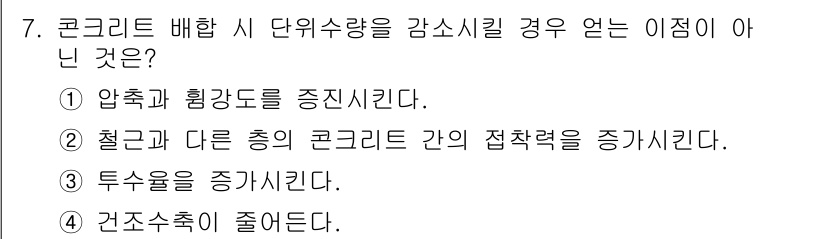 7. 콘크리트 배합 시 단위수량을 감소시킬 경우 얻는 이점이 아닌 것은?

① 압축과 휨강도를 증진시킨다.

② 철근과 다른 층의 콘크리트 간의 접착력을 증가시킨다.

③ 투수율을 증가시킨다.

④ 건조수축이 줄어든다.